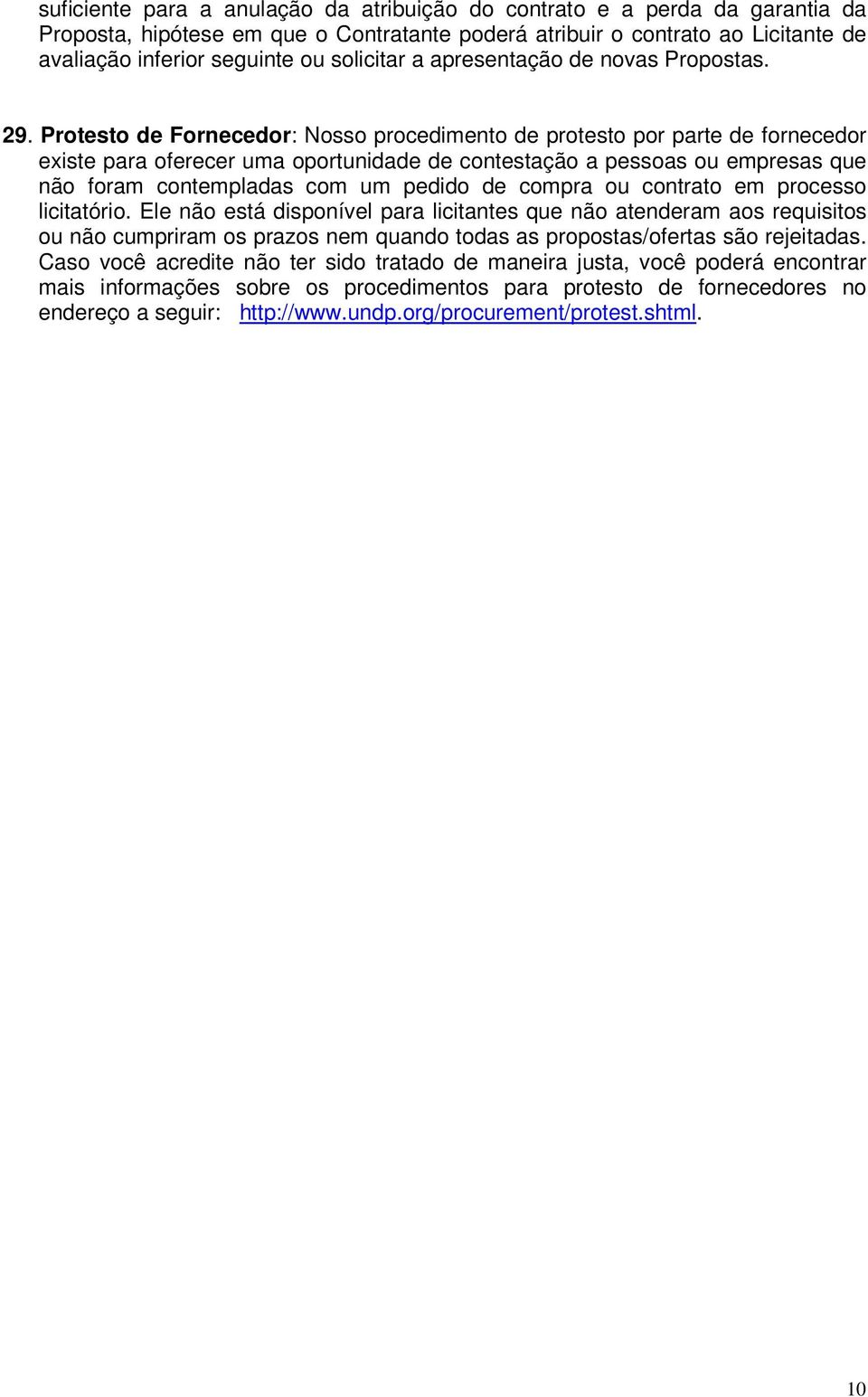 suficiente para a anulação da atribuição do contrato e a perda da garantia da Proposta, hipótese em que o Contratante poderá atribuir o contrato ao Licitante de avaliação inferior seguinte ou solicitar a apresentação de novas Propostas.

29. Protesto de Fornecedor: Nosso procedimento de protesto por parte de fornecedor existe para oferecer uma oportunidade de contestação a pessoas ou empresas que não foram contempladas com um pedido de compra ou contrato em processo licitatório. Ele não está disponível para licitantes que não atenderam aos requisitos ou não cumpriram os prazos nem quando todas as propostas/ofertas são rejeitadas. Caso você acredite não ter sido tratado de maneira justa, você poderá encontrar mais informações sobre os procedimentos para protesto de fornecedores no endereço a seguir: http://www.undp.org/procurement/protest.shtml.

10